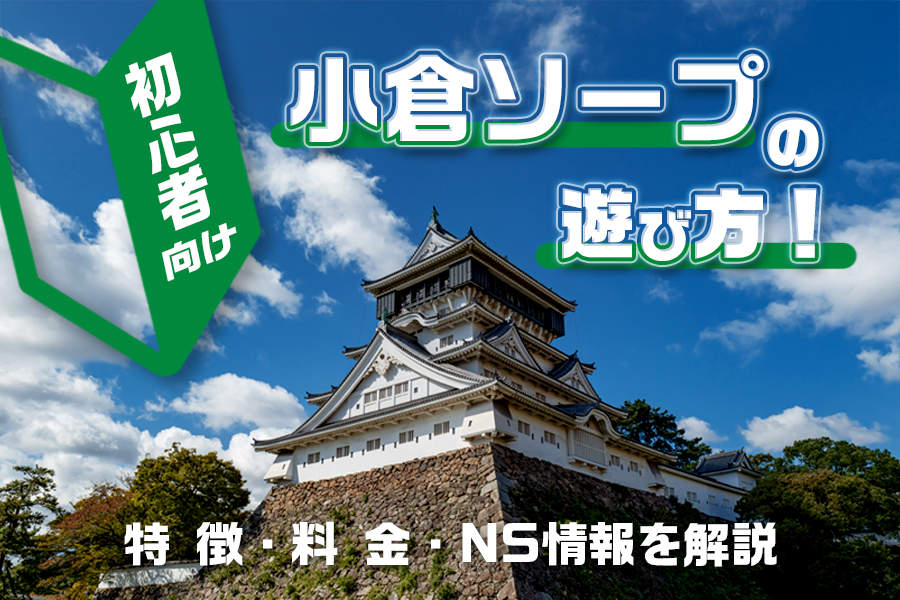 初心者向け

小倉ソープの遊び方！

特徴・料金・NS情報を解説